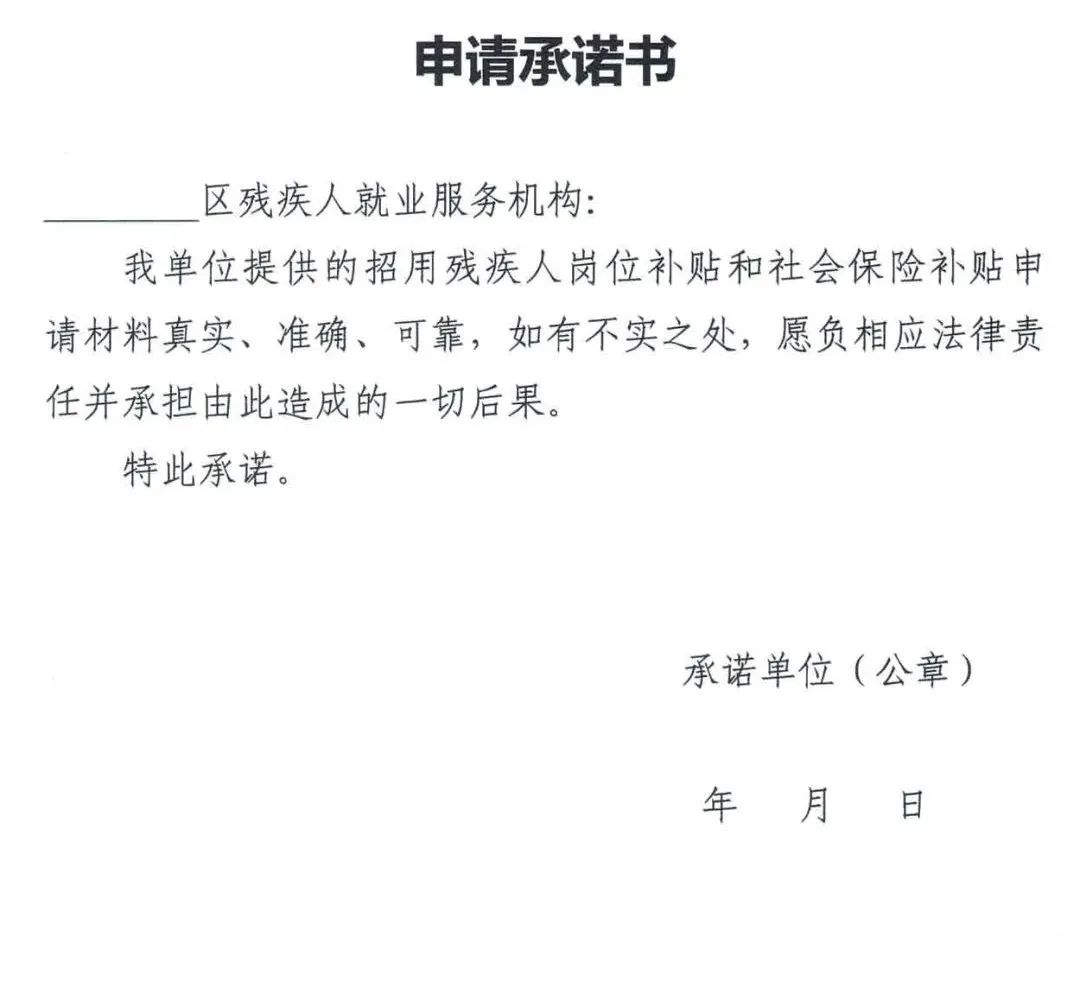 申请承诺书

________区残疾人就业服务机构：

我单位提供的招用残疾人岗位补贴和社会保险补贴申请材料真实、准确、可靠，如有不实之处，愿负相应法律责任并承担由此造成的一切后果。

特此承诺。

承诺单位（公章）

年　月　日